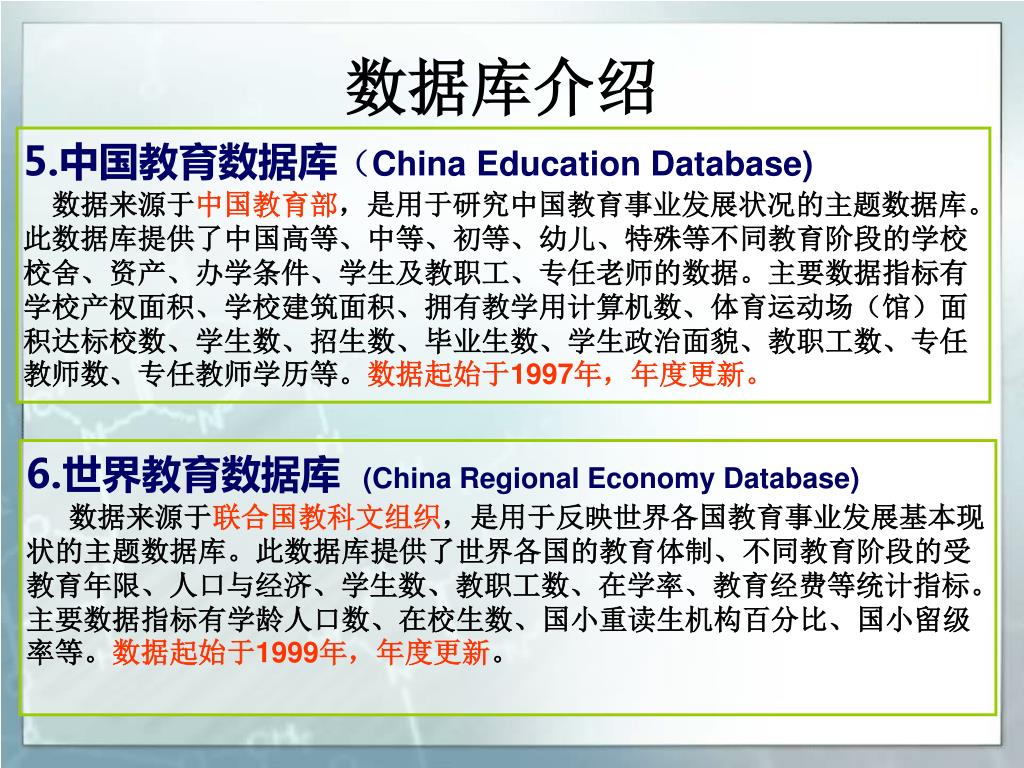 数据库介绍

5.中国教育数据库（China Education Database)

数据来源于中国教育部，是用于研究中国教育事业发展状况的主题数据库。此数据库提供了中国高等、中等、初等、幼儿、特殊等不同教育阶段的学校校舍、资产、办学条件、学生及教职工、专任老师的数据。主要数据指标有学校产权面积、学校建筑面积、拥有教学用计算机数、体育运动场（馆）面积达标校数、学生数、招生数、毕业生数、学生政治面貌、教职工数、专任教师数、专任教师学历等。数据起始于1997年，年度更新。

6.世界教育数据库 (China Regional Economy Database)

数据来源于联合国教科文组织，是用于反映世界各国教育事业发展基本现状的主题数据库。此数据库提供了世界各国的教育体制、不同教育阶段的受教育年限、人口与经济、学生数、教职工数、在学率、教育经费等统计指标。主要数据指标有学龄人口数、在校生数、国小重读生机构百分比、国小留级率等。数据起始于1999年，年度更新。